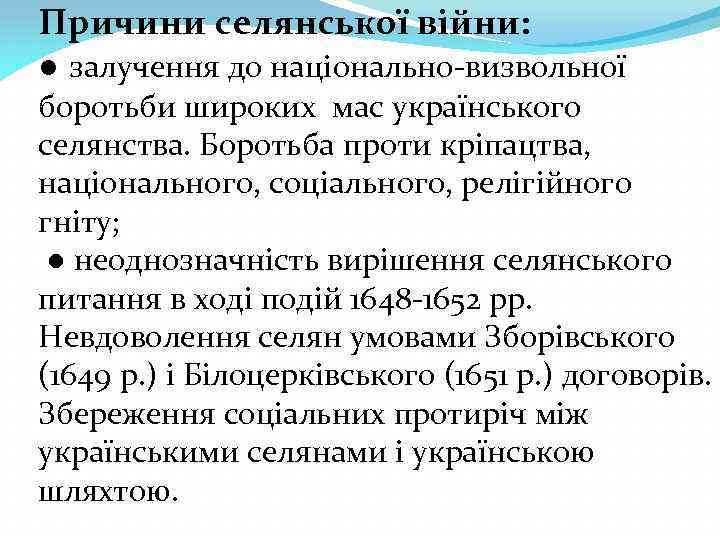 Причини селянської війни:

● залучення до національно-визвольної боротьби широких мас українського селянства. Боротьба проти кріпацтва, національного, соціального, релігійного гніту;

● неоднозначність вирішення селянського питання в ході подій 1648-1652 рр. Невдоволення селян умовами Зборівського (1649 р.) і Білоцерківського (1651 р.) договорів. Збереження соціальних протиріч між українськими селянами і українською шляхтою.